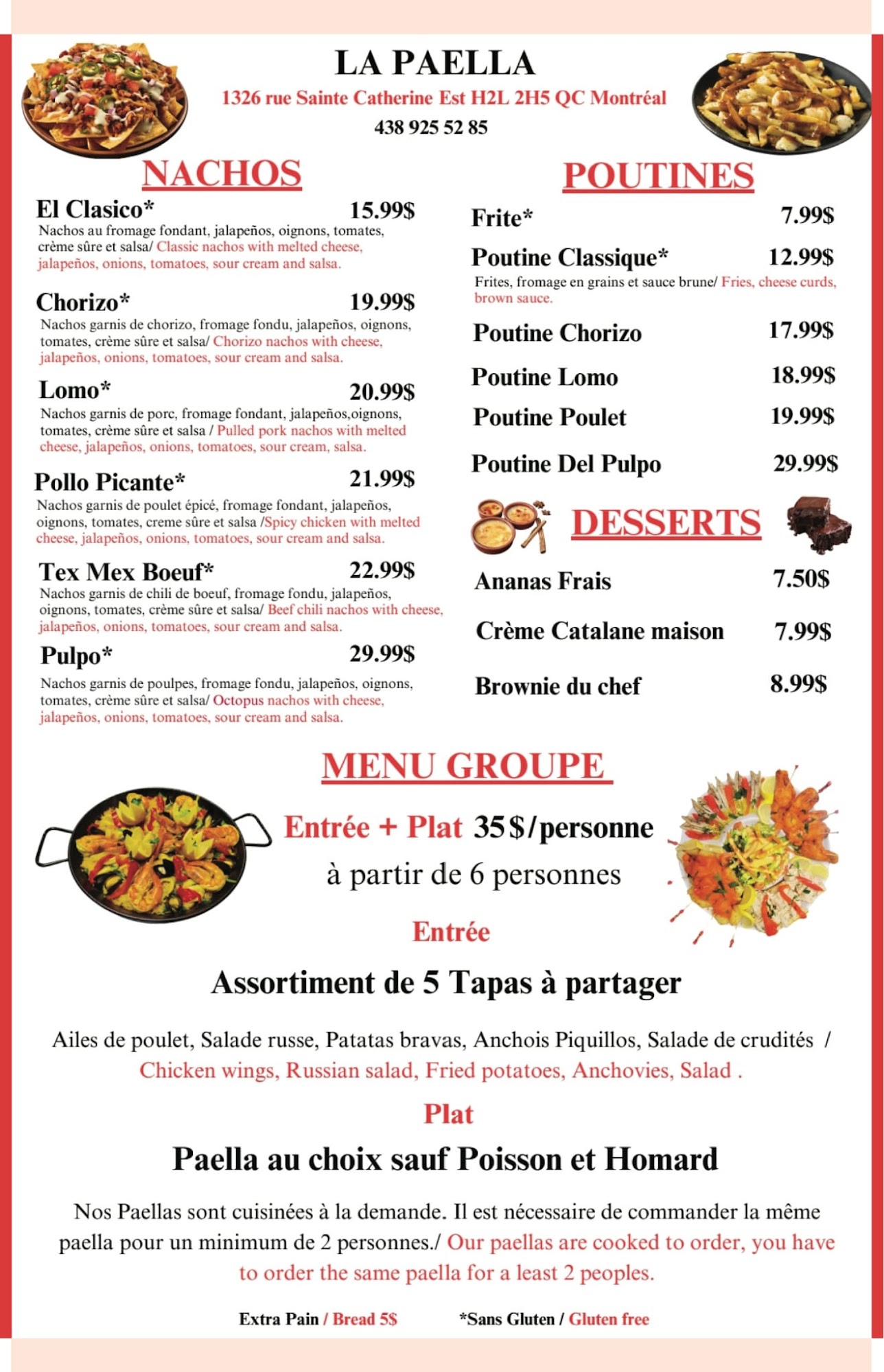 LA PAELLA
1326 rue Sainte Catherine Est H2L 2H5 QC Montréal
438 925 52 85

NACHOS

El Clasico* 15.99$
Nachos au fromage fondant, jalapeños, oignons, tomates, crème sûre et salsa/ Classic nachos with melted cheese, jalapeños, onions, tomatoes, sour cream and salsa.

Chorizo* 19.99$
Nachos garnis de chorizo, fromage fondu, jalapeños, oignons, tomates, crème sûre et salsa/ Chorizo nachos with cheese, jalapeños, onions, tomatoes, sour cream and salsa.

Lomo* 20.99$
Nachos garnis de porc, fromage fondant, jalapeños,oignons, tomates, crème sûre et salsa / Pulled pork nachos with melted cheese, jalapeños, onions, tomatoes, sour cream, salsa.

Pollo Picante* 21.99$
Nachos garnis de poulet épicé, fromage fondant, jalapeños, oignons, tomates, creme sûre et salsa /Spicy chicken with melted cheese, jalapeños, onions, tomatoes, sour cream and salsa.

Tex Mex Boeuf* 22.99$
Nachos garnis de chili de boeuf, fromage fondu, jalapeños, oignons, tomates, crème sûre et salsa/ Beef chili nachos with cheese, jalapeños, onions, tomatoes, sour cream and salsa.

Pulpo* 29.99$
Nachos garnis de poulpes, fromage fondu, jalapeños, oignons, tomates, crème sûre et salsa/ Octopus nachos with cheese, jalapeños, onions, tomatoes, sour cream and salsa.

POUTINES

Frite* 7.99$
Poutine Classique* 12.99$
Frites, fromage en grains et sauce brune/ Fries, cheese curds, brown sauce.
Poutine Chorizo 17.99$
Poutine Lomo 18.99$
Poutine Poulet 19.99$
Poutine Del Pulpo 29.99$

DESSERTS

Ananas Frais 7.50$
Crème Catalane maison 7.99$
Brownie du chef 8.99$

MENU GROUPE

Entrée + Plat 35$/personne
à partir de 6 personnes

Entrée
Assortiment de 5 Tapas à partager

Ailes de poulet, Salade russe, Patatas bravas, Anchois Piquillos, Salade de crudités / Chicken wings, Russian salad, Fried potatoes, Anchovies, Salad .

Plat
Paella au choix sauf Poisson et Homard

Nos Paellas sont cuisinées à la demande. Il est nécessaire de commander la même paella pour un minimum de 2 personnes./ Our paellas are cooked to order, you have to order the same paella for a least 2 peoples.

Extra Pain / Bread 5$ *Sans Gluten / Gluten free